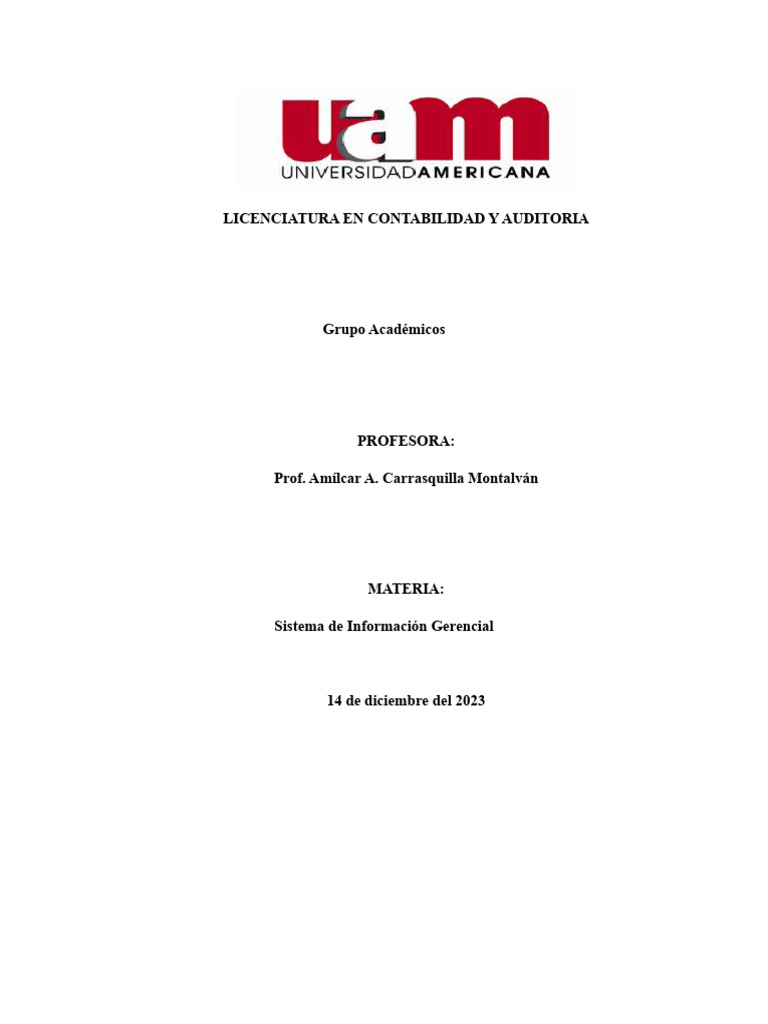 uam
UNIVERSIDADAMERICANA

LICENCIATURA EN CONTABILIDAD Y AUDITORIA

Grupo Académicos

PROFESORA:

Prof. Amílcar A. Carrasquilla Montalván

MATERIA:

Sistema de Información Gerencial

14 de diciembre del 2023